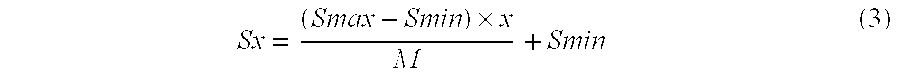 $Sx = \frac{(Smax - Smin) \times x}{M} + Smin$ (3)